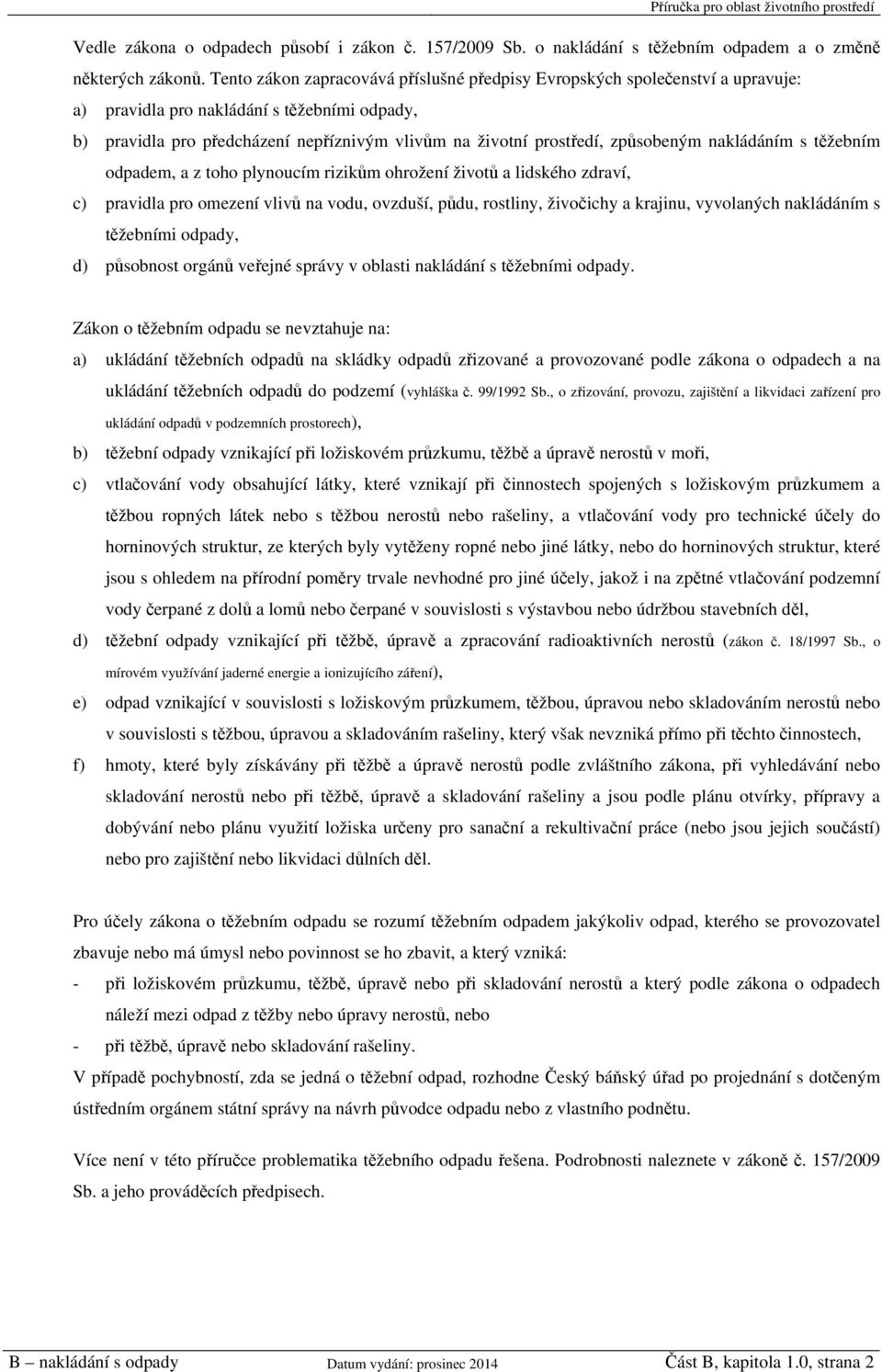 Příručka pro oblast životního prostředí

Vedle zákona o odpadech působí i zákon č. 157/2009 Sb. o nakládání s těžebním odpadem a o změně některých zákonů. Tento zákon zapracovává příslušné předpisy Evropských společenství a upravuje:

a) pravidla pro nakládání s těžebními odpady,

b) pravidla pro předcházení nepříznivým vlivům na životní prostředí, způsobeným nakládáním s těžebním odpadem, a z toho plynoucím rizikům ohrožení životů a lidského zdraví,

c) pravidla pro omezení vlivů na vodu, ovzduší, půdu, rostliny, živočichy a krajinu, vyvolaných nakládáním s těžebními odpady,

d) působnost orgánů veřejné správy v oblasti nakládání s těžebními odpady.

Zákon o těžebním odpadu se nevztahuje na:

a) ukládání těžebních odpadů na skládky odpadů zřizované a provozované podle zákona o odpadech a na ukládání těžebních odpadů do podzemí (vyhláška č. 99/1992 Sb., o zřizování, provozu, zajištění a likvidaci zařízení pro ukládání odpadů v podzemních prostorech),

b) těžební odpady vznikající při ložiskovém průzkumu, těžbě a úpravě nerostů v moři,

c) vtlačování vody obsahující látky, které vznikají při činnostech spojených s ložiskovým průzkumem a těžbou ropných látek nebo s těžbou nerostů nebo rašeliny, a vtlačování vody pro technické účely do horninových struktur, ze kterých byly vytěženy ropné nebo jiné látky, nebo do horninových struktur, které jsou s ohledem na přírodní poměry trvale nevhodné pro jiné účely, jakož i na zpětné vtlačování podzemní vody čerpané z dolů a lomů nebo čerpané v souvislosti s výstavbou nebo údržbou stavebních děl,

d) těžební odpady vznikající při těžbě, úpravě a zpracování radioaktivních nerostů (zákon č. 18/1997 Sb., o mírovém využívání jaderné energie a ionizujícího záření),

e) odpad vznikající v souvislosti s ložiskovým průzkumem, těžbou, úpravou nebo skladováním nerostů nebo v souvislosti s těžbou, úpravou a skladováním rašeliny, který však nevzniká přímo při těchto činnostech,

f) hmoty, které byly získávány při těžbě a úpravě nerostů podle zvláštního zákona, při vyhledávání nebo skladování nerostů nebo při těžbě, úpravě a skladování rašeliny a jsou podle plánu otvírky, přípravy a dobývání nebo plánu využití ložiska určeny pro sanační a rekultivační práce (nebo jsou jejich součástí) nebo pro zajištění nebo likvidaci důlních děl.

Pro účely zákona o těžebním odpadu se rozumí těžebním odpadem jakýkoliv odpad, kterého se provozovatel zbavuje nebo má úmysl nebo povinnost se ho zbavit, a který vzniká:

- při ložiskovém průzkumu, těžbě, úpravě nebo při skladování nerostů a který podle zákona o odpadech náleží mezi odpad z těžby nebo úpravy nerostů, nebo

- při těžbě, úpravě nebo skladování rašeliny.

V případě pochybností, zda se jedná o těžební odpad, rozhodne Český báňský úřad po projednání s dotčeným ústředním orgánem státní správy na návrh původce odpadu nebo z vlastního podnětu.

Více není v této příručce problematika těžebního odpadu řešena. Podrobnosti naleznete v zákoně č. 157/2009 Sb. a jeho prováděcích předpisech.

B – nakládání s odpady Datum vydání: prosinec 2014 Část B, kapitola 1.0, strana 2